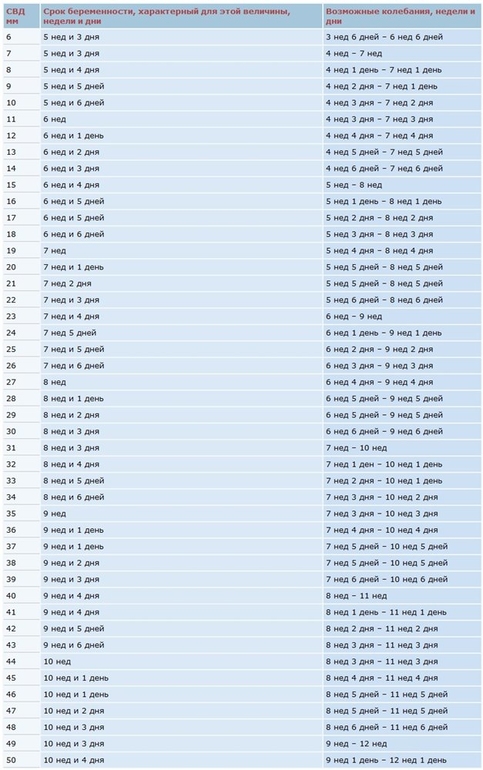 | СВД мм | Срок беременности, характерный для этой величины, недели и дни | Возможные колебания, недели и дни |
|---|---|---|
| 6 | 5 нед и 3 дня | 3 нед 6 дней – 6 нед 6 дней |
| 7 | 5 нед и 3 дня | 4 нед – 7 нед |
| 8 | 5 нед и 4 дня | 4 нед 1 день – 7 нед 1 день |
| 9 | 5 нед и 5 дней | 4 нед 2 дня – 7 нед 1 день |
| 10 | 5 нед и 6 дней | 4 нед 3 дня – 7 нед 2 дня |
| 11 | 6 нед | 4 нед 3 дня – 7 нед 3 дня |
| 12 | 6 нед и 1 день | 4 нед 4 дня – 7 нед 4 дня |
| 13 | 6 нед и 2 дня | 4 нед 5 дней – 7 нед 5 дней |
| 14 | 6 нед и 3 дня | 4 нед 6 дней – 7 нед 6 дней |
| 15 | 6 нед и 4 дня | 5 нед – 8 нед |
| 16 | 6 нед и 5 дней | 5 нед 1 день – 8 нед 1 день |
| 17 | 6 нед и 5 дней | 5 нед 2 дня – 8 нед 2 дня |
| 18 | 6 нед и 6 дней | 5 нед 3 дня – 8 нед 3 дня |
| 19 | 7 нед | 5 нед 4 дня – 8 нед 4 дня |
| 20 | 7 нед и 1 день | 5 нед 5 дней – 8 нед 5 дней |
| 21 | 7 нед 2 дня | 5 нед 5 дней – 8 нед 5 дней |
| 22 | 7 нед и 3 дня | 5 нед 6 дней – 8 нед 6 дней |
| 23 | 7 нед и 4 дня | 6 нед – 9 нед |
| 24 | 7 нед 5 дней | 6 нед 1 день – 9 нед 1 день |
| 25 | 7 нед и 5 дней | 6 нед 2 дня – 9 нед 2 дня |
| 26 | 7 нед и 6 дней | 6 нед 3 дня – 9 нед 3 дня |
| 27 | 8 нед | 6 нед 4 дня – 9 нед 4 дня |
| 28 | 8 нед и 1 день | 6 нед 5 дней – 9 нед 5 дней |
| 29 | 8 нед и 2 дня | 6 нед 5 дней – 9 нед 5 дней |
| 30 | 8 нед и 3 дня | 6 нед 6 дней – 9 нед 6 дней |
| 31 | 8 нед и 3 дня | 7 нед – 10 нед |
| 32 | 8 нед и 4 дня | 7 нед 1 ден – 10 нед 1 день |
| 33 | 8 нед и 5 дней | 7 нед 2 дня – 10 нед 1 день |
| 34 | 8 нед и 6 дней | 7 нед 3 дня – 10 нед 2 дня |
| 35 | 9 нед | 7 нед 3 дня – 10 нед 3 дня |
| 36 | 9 нед и 1 день | 7 нед 4 дня – 10 нед 4 дня |
| 37 | 9 нед и 1 день | 7 нед 5 дней – 10 нед 5 дней |
| 38 | 9 нед и 2 дня | 7 нед 5 дней – 10 нед 5 дней |
| 39 | 9 нед и 3 дня | 7 нед 6 дней – 10 нед 6 дней |
| 40 | 9 нед и 4 дня | 8 нед – 11 нед |
| 41 | 9 нед и 4 дня | 8 нед 1 день – 11 нед 1 день |
| 42 | 9 нед и 5 дней | 8 нед 2 дня – 11 нед 2 дня |
| 43 | 9 нед и 6 дней | 8 нед 3 дня – 11 нед 3 дня |
| 44 | 10 нед | 8 нед 3 дня – 11 нед 3 дня |
| 45 | 10 нед и 1 день | 8 нед 4 дня – 11 нед 4 дня |
| 46 | 10 нед и 1 день | 8 нед 5 дней – 11 нед 5 дней |
| 47 | 10 нед и 2 дня | 8 нед 5 дней – 11 нед 5 дней |
| 48 | 10 нед и 3 дня | 8 нед 6 дней – 11 нед 6 дней |
| 49 | 10 нед и 3 дня | 9 нед – 12 нед |
| 50 | 10 нед и 4 дня | 9 нед 1 день – 12 нед 1 день |